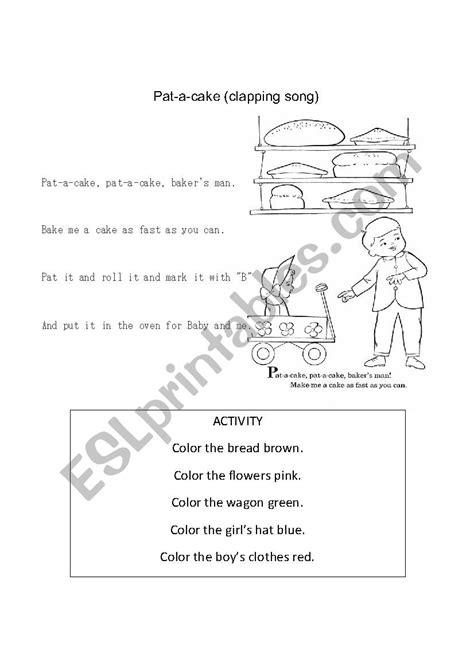 Pat-a-cake (clapping song)

Pat-a-cake, pat-a-cake, baker's man.

Bake me a cake as fast as you can.

Pat it and roll it and mark it with "B"

And put it in the oven for Baby and me.

Pat-a-cake, pat-a-cake, baker's man!
Make me a cake as fast as you can.

ESLprintables.com

ACTIVITY

Color the bread brown.

Color the flowers pink.

Color the wagon green.

Color the girl's hat blue.

Color the boy's clothes red.